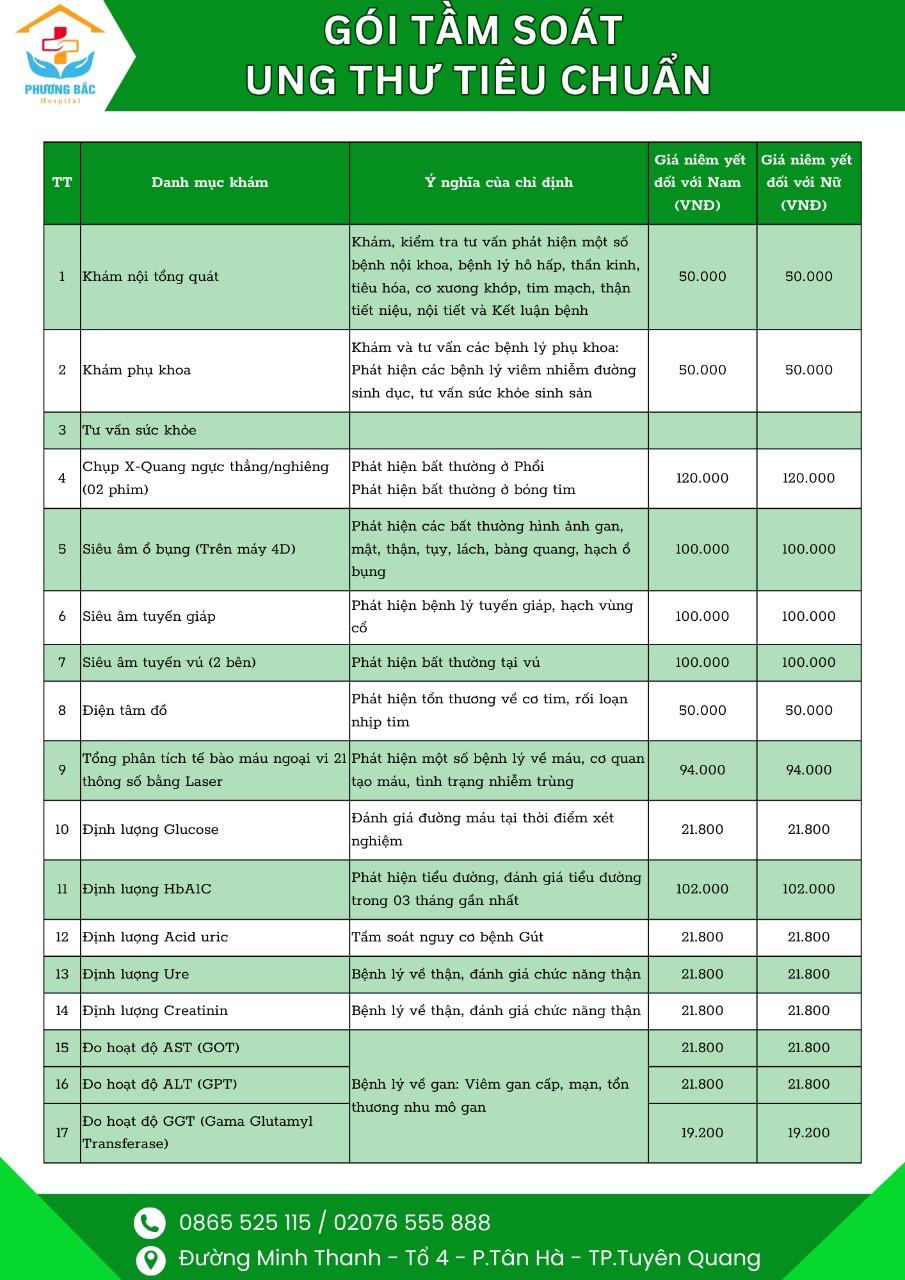 PHƯƠNG BẮC
Hospital

GÓI TẦM SOÁT
UNG THƯ TIÊU CHUẨN

| TT | Danh mục khám | Ý nghĩa của chỉ định | Giá niêm yết đối với Nam (VNĐ) | Giá niêm yết đối với Nữ (VNĐ) |
|---|---|---|---|---|
| 1 | Khám nội tổng quát | Khám, kiểm tra tư vấn phát hiện một số bệnh nội khoa, bệnh lý hô hấp, thần kinh, tiêu hóa, cơ xương khớp, tim mạch, thận tiết niệu, nội tiết và Kết luận bệnh | 50.000 | 50.000 |
| 2 | Khám phụ khoa | Khám và tư vấn các bệnh lý phụ khoa: Phát hiện các bệnh lý viêm nhiễm đường sinh dục, tư vấn sức khỏe sinh sản | 50.000 | 50.000 |
| 3 | Tư vấn sức khỏe | | | |
| 4 | Chụp X-Quang ngực thẳng/nghiêng (02 phim) | Phát hiện bất thường ở Phổi Phát hiện bất thường ở bóng tim | 120.000 | 120.000 |
| 5 | Siêu âm ổ bụng (Trên máy 4D) | Phát hiện các bất thường hình ảnh gan, mật, thận, tụy, lách, bàng quang, hạch ổ bụng | 100.000 | 100.000 |
| 6 | Siêu âm tuyến giáp | Phát hiện bệnh lý tuyến giáp, hạch vùng cổ | 100.000 | 100.000 |
| 7 | Siêu âm tuyến vú (2 bên) | Phát hiện bất thường tại vú | 100.000 | 100.000 |
| 8 | Điện tâm đồ | Phát hiện tổn thương về cơ tim, rối loạn nhịp tim | 50.000 | 50.000 |
| 9 | Tổng phân tích tế bào máu ngoại vi 21 thông số bằng Laser | Phát hiện một số bệnh lý về máu, cơ quan tạo máu, tình trạng nhiễm trùng | 94.000 | 94.000 |
| 10 | Định lượng Glucose | Đánh giá đường máu tại thời điểm xét nghiệm | 21.800 | 21.800 |
| 11 | Định lượng HbA1C | Phát hiện tiểu đường, đánh giá tiểu đường trong 03 tháng gần nhất | 102.000 | 102.000 |
| 12 | Định lượng Acid uric | Tầm soát nguy cơ bệnh Gút | 21.800 | 21.800 |
| 13 | Định lượng Ure | Bệnh lý về thận, đánh giá chức năng thận | 21.800 | 21.800 |
| 14 | Định lượng Creatinin | Bệnh lý về thận, đánh giá chức năng thận | 21.800 | 21.800 |
| 15 | Đo hoạt độ AST (GOT) | Bệnh lý về gan: Viêm gan cấp, mạn, tổn thương nhu mô gan | 21.800 | 21.800 |
| 16 | Đo hoạt độ ALT (GPT) | | 21.800 | 21.800 |
| 17 | Đo hoạt độ GGT (Gama Glutamyl Transferase) | | 19.200 | 19.200 |

0865 525 115 / 02076 555 888
Đường Minh Thanh - Tổ 4 - P.Tân Hà - TP.Tuyên Quang